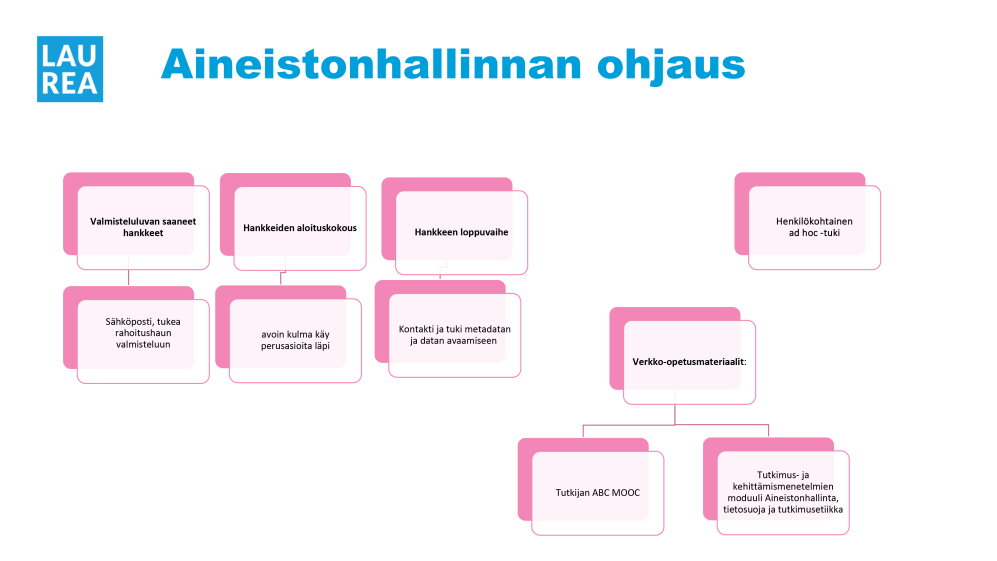 LAU
REA

Aineistonhallinnan ohjaus

Valmisteluluvan saaneet hankkeet

Sähköposti, tukea rahoitushaun valmisteluun

Hankkeiden aloituskokous

avoin kulma käy perusasioita läpi

Hankkeen loppuvaihe

Kontakti ja tuki metadatan ja datan avaamiseen

Henkilökohtainen ad hoc -tuki

Verkko-opetusmateriaalit:

Tutkijan ABC MOOC

Tutkimus- ja kehittämismenetelmien moduuli Aineistonhallinta, tietosuoja ja tutkimusetiikka